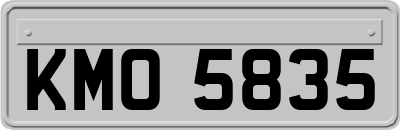 KMO 5835